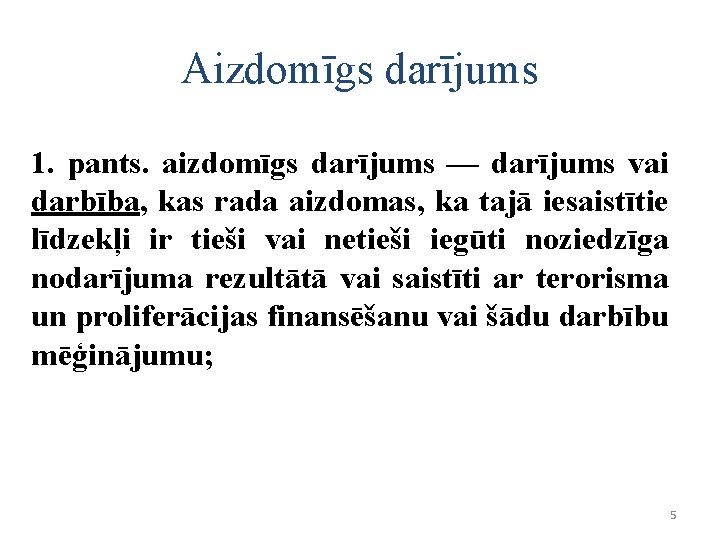 Aizdomīgs darījums

1. pants. aizdomīgs darījums — darījums vai darbība, kas rada aizdomas, ka tajā iesaistītie līdzekļi ir tieši vai netieši iegūti noziedzīga nodarījuma rezultātā vai saistīti ar terorisma un proliferācijas finansēšanu vai šādu darbību mēģinājumu;

5